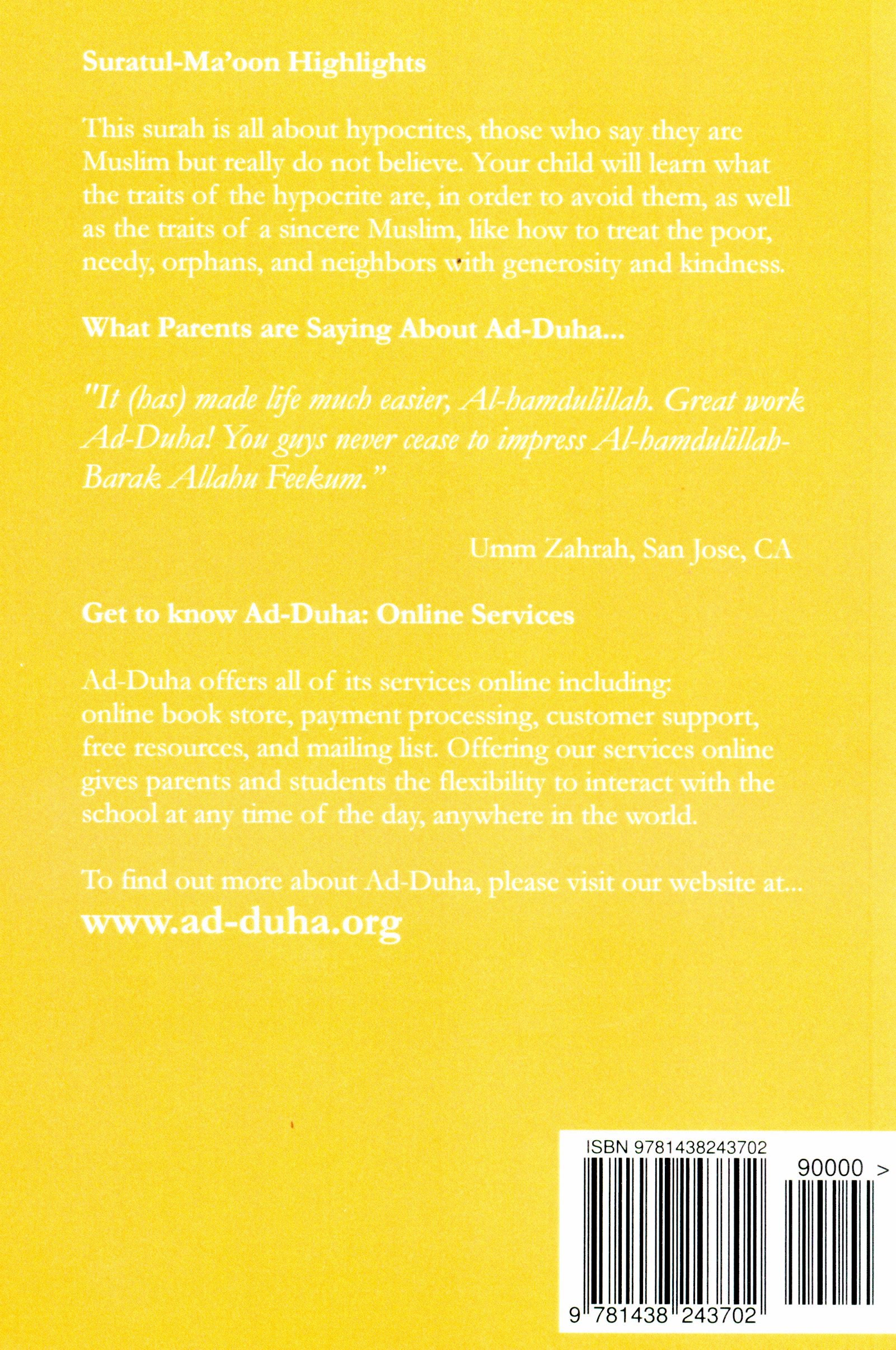 Suratul-Ma'oon Highlights

This surah is all about hypocrites, those who say they are Muslim but really do not believe. Your child will learn what the traits of the hypocrite are, in order to avoid them, as well as the traits of a sincere Muslim, like how to treat the poor, needy, orphans, and neighbors with generosity and kindness.

What Parents are Saying About Ad-Duha...

"It (has) made life much easier, Al-hamdulillah. Great work Ad-Duha! You guys never cease to impress Al-hamdulillah-Barak Allahu Feekum."

Umm Zahrah, San Jose, CA

Get to know Ad-Duha: Online Services

Ad-Duha offers all of its services online including: online book store, payment processing, customer support, free resources, and mailing list. Offering our services online gives parents and students the flexibility to interact with the school at any time of the day, anywhere in the world.

To find out more about Ad-Duha, please visit our website at...
www.ad-duha.org

ISBN 9781438243702
90000 >
9 781438 243702